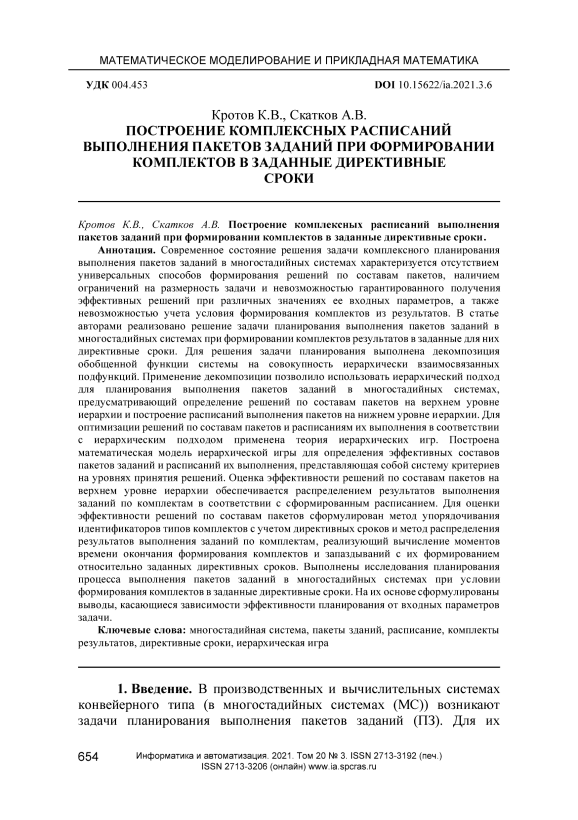 МАТЕМАТИЧЕСКОЕ МОДЕЛИРОВАНИЕ И ПРИКЛАДНАЯ МАТЕМАТИКА

УДК 004.453

DOI 10.15622/ia.2021.3.6

Кротов К.В., Скатков А.В.
ПОСТРОЕНИЕ КОМПЛЕКСНЫХ РАСПИСАНИЙ ВЫПОЛНЕНИЯ ПАКЕТОВ ЗАДАНИЙ ПРИ ФОРМИРОВАНИИ КОМПЛЕКТОВ В ЗАДАННЫЕ ДИРЕКТИВНЫЕ СРОКИ

Кротов К.В., Скатков А.В. Построение комплексных расписаний выполнения пакетов заданий при формировании комплектов в заданные директивные сроки.

Аннотация. Современное состояние решения задачи комплексного планирования выполнения пакетов заданий в многостадийных системах характеризуется отсутствием универсальных способов формирования решений по составам пакетов, наличием ограничений на размерность задачи и невозможностью гарантированного получения эффективных решений при различных значениях ее входных параметров, а также невозможностью учета условия формирования комплектов из результатов. В статье авторами реализовано решение задачи планирования выполнения пакетов заданий в многостадийных системах при формировании комплектов результатов в заданные для них директивные сроки. Для решения задачи планирования выполнена декомпозиция обобщенной функции системы на совокупность иерархически взаимосвязанных подфункций. Применение декомпозиции позволило использовать иерархический подход для планирования выполнения пакетов заданий в многостадийных системах, предусматривающий определение решений по составам пакетов на верхнем уровне иерархии и построение расписаний выполнения пакетов на нижнем уровне иерархии. Для оптимизации решений по составам пакетов и расписаниям их выполнения в соответствии с иерархическим подходом применена теория иерархических игр. Построена математическая модель иерархической игры для определения эффективных составов пакетов заданий и расписаний их выполнения, представляющая собой систему критериев на уровнях принятия решений. Оценка эффективности решений по составам пакетов на верхнем уровне иерархии обеспечивается распределением результатов выполнения заданий по комплектам в соответствии с сформированным расписанием. Для оценки эффективности решений по составам пакетов сформулирован метод упорядочивания идентификаторов типов комплектов с учетом директивных сроков и метод распределения результатов выполнения заданий по комплектам, реализующий вычисление моментов времени окончания формирования комплектов и запаздываний с их формированием относительно заданных директивных сроков. Выполнены исследования планирования процесса выполнения пакетов заданий в многостадийных системах при условии формирования комплектов в заданные директивные сроки. На их основе сформулированы выводы, касающиеся зависимости эффективности планирования от входных параметров задачи.

Ключевые слова: многостадийная система, пакеты зданий, расписание, комплекты результатов, директивные сроки, иерархическая игра

1. Введение. В производственных и вычислительных системах конвейерного типа (в многостадийных системах (МС)) возникают задачи планирования выполнения пакетов заданий (ПЗ). Для их

654 Информатика и автоматизация. 2021. Том 20 № 3. ISSN 2713-3192 (печ.) ISSN 2713-3206 (онлайн) www.ia.spcras.ru